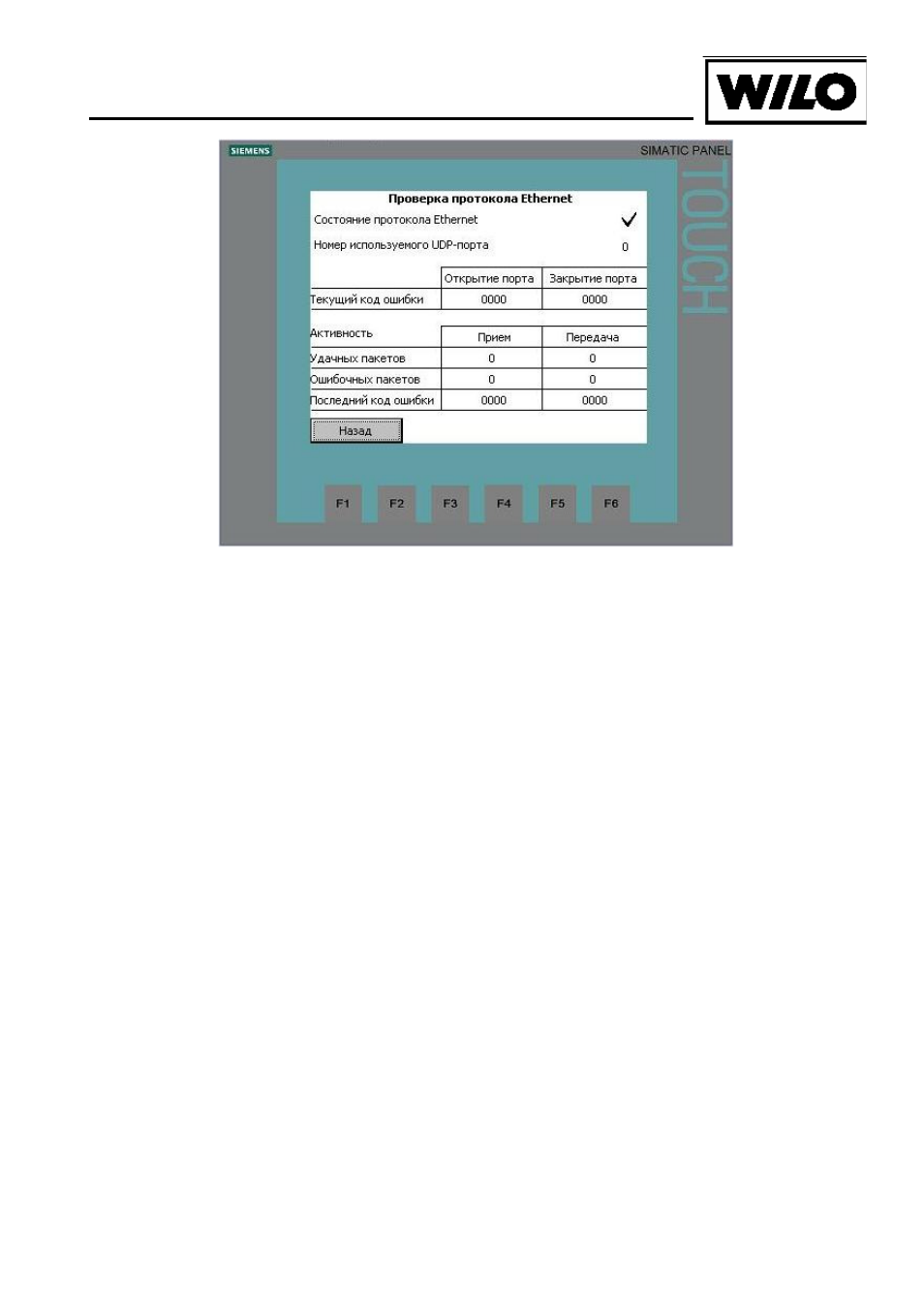 WILO

SIEMENS

SIMATIC PANEL

TOUCH

Проверка протокола Ethernet

Состояние протокола Ethernet ✓

Номер используемого UDP-порта 0

|  | Открытие порта | Закрытие порта |
|---|---|---|
| Текущий код ошибки | 0000 | 0000 |

| Активность | Прием | Передача |
|---|---|---|
| Удачных пакетов | 0 | 0 |
| Ошибочных пакетов | 0 | 0 |
| Последний код ошибки | 0000 | 0000 |

Назад

F1 F2 F3 F4 F5 F6